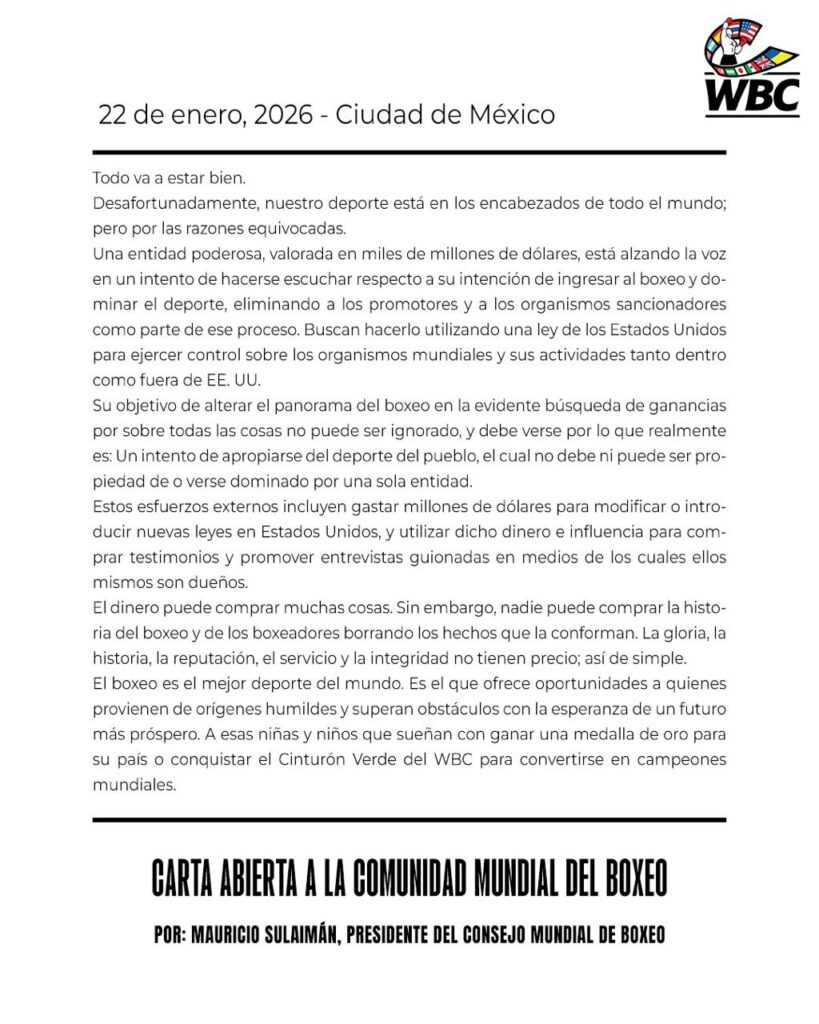 WBC

22 de enero, 2026 - Ciudad de México

Todo va a estar bien.
Desafortunadamente, nuestro deporte está en los encabezados de todo el mundo; pero por las razones equivocadas.
Una entidad poderosa, valorada en miles de millones de dólares, está alzando la voz en un intento de hacerse escuchar respecto a su intención de ingresar al boxeo y dominar el deporte, eliminando a los promotores y a los organismos sancionadores como parte de ese proceso. Buscan hacerlo utilizando una ley de los Estados Unidos para ejercer control sobre los organismos mundiales y sus actividades tanto dentro como fuera de EE. UU.
Su objetivo de alterar el panorama del boxeo en la evidente búsqueda de ganancias por sobre todas las cosas no puede ser ignorado, y debe verse por lo que realmente es: Un intento de apropiarse del deporte del pueblo, el cual no debe ni puede ser propiedad de o verse dominado por una sola entidad.
Estos esfuerzos externos incluyen gastar millones de dólares para modificar o introducir nuevas leyes en Estados Unidos, y utilizar dicho dinero e influencia para comprar testimonios y promover entrevistas guionadas en medios de los cuales ellos mismos son dueños.
El dinero puede comprar muchas cosas. Sin embargo, nadie puede comprar la historia del boxeo y de los boxeadores borrando los hechos que la conforman. La gloria, la historia, la reputación, el servicio y la integridad no tienen precio; así de simple.
El boxeo es el mejor deporte del mundo. Es el que ofrece oportunidades a quienes provienen de orígenes humildes y superan obstáculos con la esperanza de un futuro más próspero. A esas niñas y niños que sueñan con ganar una medalla de oro para su país o conquistar el Cinturón Verde del WBC para convertirse en campeones mundiales.

CARTA ABIERTA A LA COMUNIDAD MUNDIAL DEL BOXEO

POR: MAURICIO SULAIMÁN, PRESIDENTE DEL CONSEJO MUNDIAL DE BOXEO